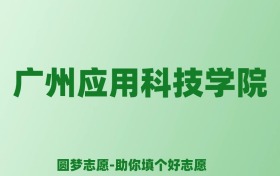 广州应用科技学院

圆梦志愿-助你填个好志愿